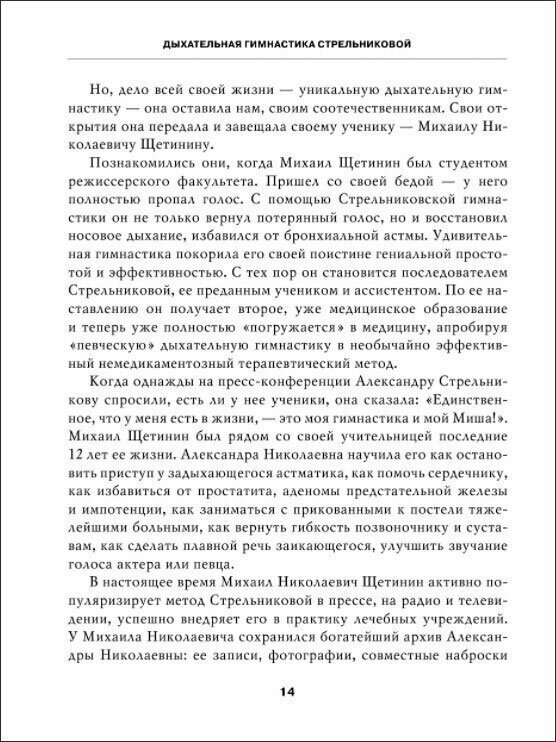 ДЫХАТЕЛЬНАЯ ГИМНАСТИКА СТРЕЛЬНИКОВОЙ

Но, дело всей своей жизни — уникальную дыхательную гимнастику — она оставила нам, своим соотечественникам. Свои открытия она передала и завещала своему ученику — Михаилу Николаевичу Щетинину.

Познакомились они, когда Михаил Щетинин был студентом режиссерского факультета. Пришел со своей бедой — у него полностью пропал голос. С помощью Стрельниковской гимнастики он не только вернул потерянный голос, но и восстановил носовое дыхание, избавился от бронхиальной астмы. Удивительная гимнастика покорила его своей поистине гениальной простотой и эффективностью. С тех пор он становится последователем Стрельниковой, ее преданным учеником и ассистентом. По ее наставлению он получает второе, уже медицинское образование и теперь уже полностью «погружается» в медицину, апробируя «певческую» дыхательную гимнастику в необычайно эффективный немедикаментозный терапевтический метод.

Когда однажды на пресс-конференции Александру Стрельникову спросили, есть ли у нее ученики, она сказала: «Единственное, что у меня есть в жизни, — это моя гимнастика и мой Миша!». Михаил Щетинин был рядом со своей учительницей последние 12 лет ее жизни. Александра Николаевна научила его как остановить приступ у задыхающегося астматика, как помочь сердечнику, как избавиться от простатита, аденомы предстательной железы и импотенции, как заниматься с прикованными к постели тяжелейшими больными, как вернуть гибкость позвоночнику и суставам, как сделать плавной речь заикающегося, улучшить звучание голоса актера или певца.

В настоящее время Михаил Николаевич Щетинин активно популяризирует метод Стрельниковой в прессе, на радио и телевидении, успешно внедряет его в практику лечебных учреждений. У Михаила Николаевича сохранился богатейший архив Александры Николаевны: ее записи, фотографии, совместные наброски

14